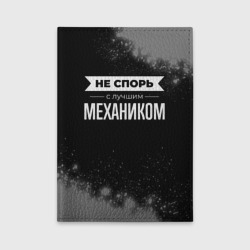 НЕ СПОРЬ
с лучшим
МЕХАНИКОМ